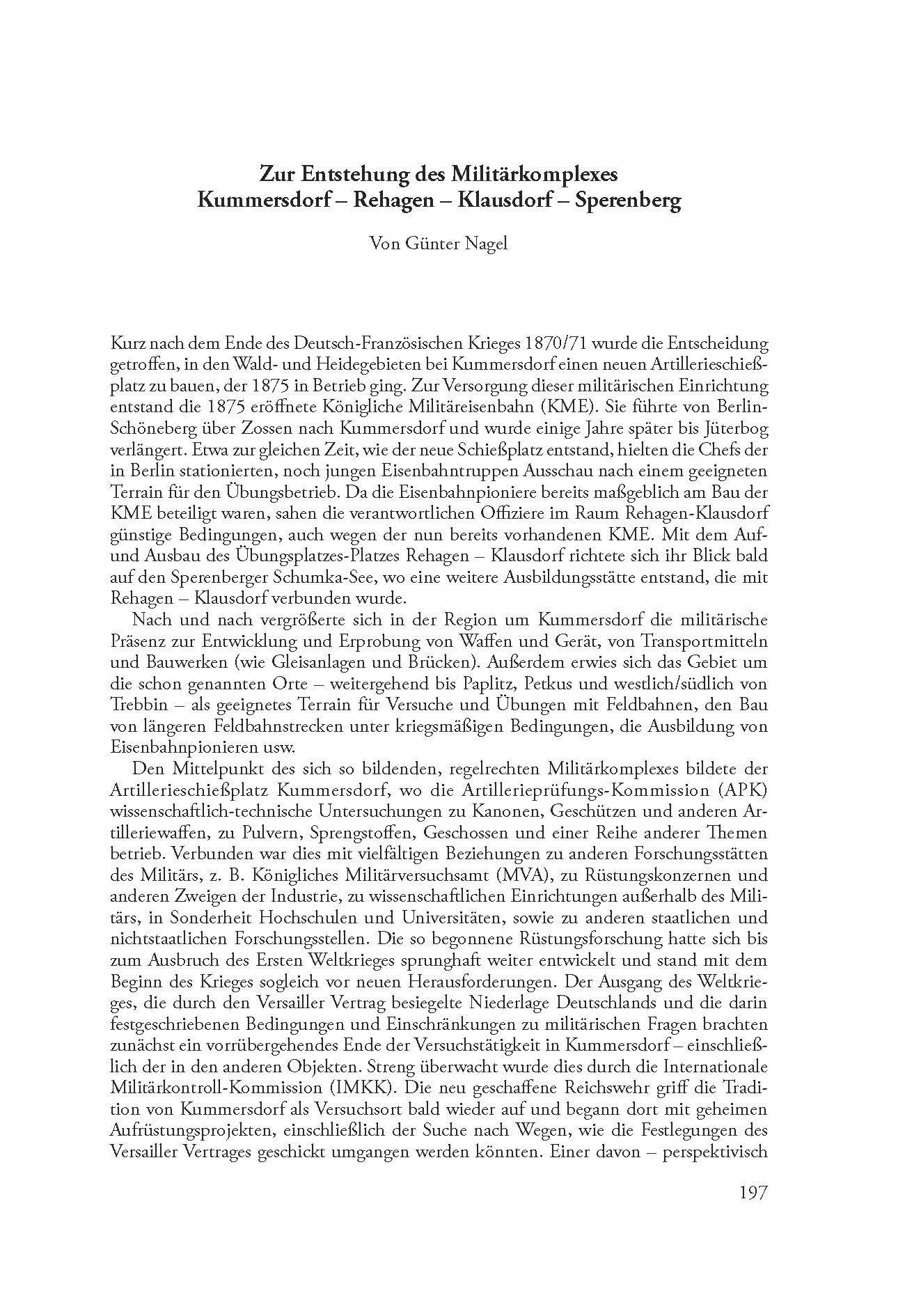 Zur Entstehung des Militärkomplexes
Kummersdorf – Rehagen – Klausdorf – Sperenberg

Von Günter Nagel

Kurz nach dem Ende des Deutsch-Französischen Krieges 1870/71 wurde die Entscheidung getroffen, in den Wald- und Heidegebieten bei Kummersdorf einen neuen Artillerieschießplatz zu bauen, der 1875 in Betrieb ging. Zur Versorgung dieser militärischen Einrichtung entstand die 1875 eröffnete Königliche Militäreisenbahn (KME). Sie führte von Berlin-Schöneberg über Zossen nach Kummersdorf und wurde einige Jahre später bis Jüterbog verlängert. Etwa zur gleichen Zeit, wie der neue Schießplatz entstand, hielten die Chefs der in Berlin stationierten, noch jungen Eisenbahntruppen Ausschau nach einem geeigneten Terrain für den Übungsbetrieb. Da die Eisenbahnpioniere bereits maßgeblich am Bau der KME beteiligt waren, sahen die verantwortlichen Offiziere im Raum Rehagen-Klausdorf günstige Bedingungen, auch wegen der nun bereits vorhandenen KME. Mit dem Auf- und Ausbau des Übungsplatzes-Platzes Rehagen – Klausdorf richtete sich ihr Blick bald auf den Sperenberger Schumka-See, wo eine weitere Ausbildungsstätte entstand, die mit Rehagen – Klausdorf verbunden wurde.

Nach und nach vergrößerte sich in der Region um Kummersdorf die militärische Präsenz zur Entwicklung und Erprobung von Waffen und Gerät, von Transportmitteln und Bauwerken (wie Gleisanlagen und Brücken). Außerdem erwies sich das Gebiet um die schon genannten Orte – weitergehend bis Paplitz, Petkus und westlich/südlich von Trebbin – als geeignetes Terrain für Versuche und Übungen mit Feldbahnen, den Bau von längeren Feldbahnstrecken unter kriegsmäßigen Bedingungen, die Ausbildung von Eisenbahnpionieren usw.

Den Mittelpunkt des sich so bildenden, regelrechten Militärkomplexes bildete der Artillerieschießplatz Kummersdorf, wo die Artillerieprüfungs-Kommission (APK) wissenschaftlich-technische Untersuchungen zu Kanonen, Geschützen und anderen Artilleriewaffen, zu Pulvern, Sprengstoffen, Geschossen und einer Reihe anderer Themen betrieb. Verbunden war dies mit vielfältigen Beziehungen zu anderen Forschungsstätten des Militärs, z. B. Königliches Militärversuchsamt (MVA), zu Rüstungskonzernen und anderen Zweigen der Industrie, zu wissenschaftlichen Einrichtungen außerhalb des Militärs, in Sonderheit Hochschulen und Universitäten, sowie zu anderen staatlichen und nichtstaatlichen Forschungsstellen. Die so begonnene Rüstungsforschung hatte sich bis zum Ausbruch des Ersten Weltkrieges sprunghaft weiter entwickelt und stand mit dem Beginn des Krieges sogleich vor neuen Herausforderungen. Der Ausgang des Weltkrieges, die durch den Versailler Vertrag besiegelte Niederlage Deutschlands und die darin festgeschriebenen Bedingungen und Einschränkungen zu militärischen Fragen brachten zunächst ein vorrübergehendes Ende der Versuchstätigkeit in Kummersdorf – einschließlich der in den anderen Objekten. Streng überwacht wurde dies durch die Internationale Militärkontroll-Kommission (IMKK). Die neu geschaffene Reichswehr griff die Tradition von Kummersdorf als Versuchsort bald wieder auf und begann dort mit geheimen Aufrüstungsprojekten, einschließlich der Suche nach Wegen, wie die Festlegungen des Versailler Vertrages geschickt umgangen werden könnten. Einer davon – perspektivisch

197